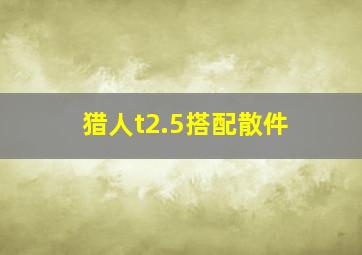 猎人t2.5搭配散件